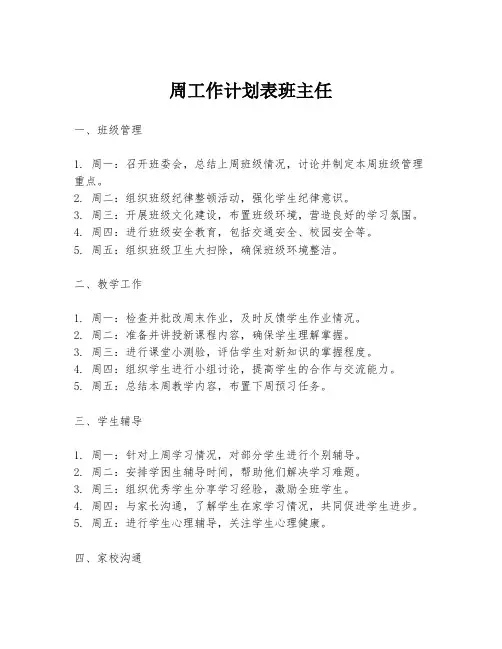 周工作计划表班主任

一、班级管理

1. 周一：召开班委会，总结上周班级情况，讨论并制定本周班级管理重点。
2. 周二：组织班级纪律整顿活动，强化学生纪律意识。
3. 周三：开展班级文化建设，布置班级环境，营造良好的学习氛围。
4. 周四：进行班级安全教育，包括交通安全、校园安全等。
5. 周五：组织班级卫生大扫除，确保班级环境整洁。

二、教学工作

1. 周一：检查并批改周末作业，及时反馈学生作业情况。
2. 周二：准备并讲授新课程内容，确保学生理解掌握。
3. 周三：进行课堂小测验，评估学生对新知识的掌握程度。
4. 周四：组织学生进行小组讨论，提高学生的合作与交流能力。
5. 周五：总结本周教学内容，布置下周预习任务。

三、学生辅导

1. 周一：针对上周学习情况，对部分学生进行个别辅导。
2. 周二：安排学困生辅导时间，帮助他们解决学习难题。
3. 周三：组织优秀学生分享学习经验，激励全班学生。
4. 周四：与家长沟通，了解学生在家学习情况，共同促进学生进步。
5. 周五：进行学生心理辅导，关注学生心理健康。

四、家校沟通